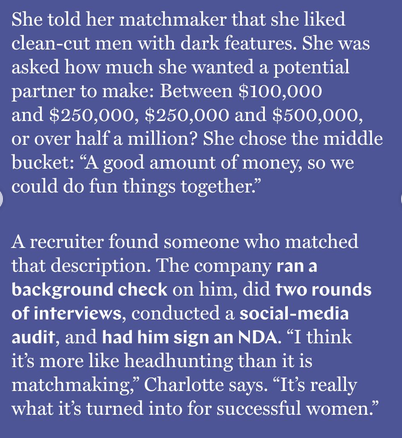 She told her matchmaker that she liked clean-cut men with dark features. She was asked how much she wanted a potential partner to make: Between \$100,000 and \$250,000, \$250,000 and \$500,000, or over half a million? She chose the middle bucket: “A good amount of money, so we could do fun things together.”

A recruiter found someone who matched that description. The company ran a background check on him, did two rounds of interviews, conducted a social-media audit, and had him sign an NDA. “I think it’s more like headhunting than it is matchmaking,” Charlotte says. “It’s really what it’s turned into for successful women.”